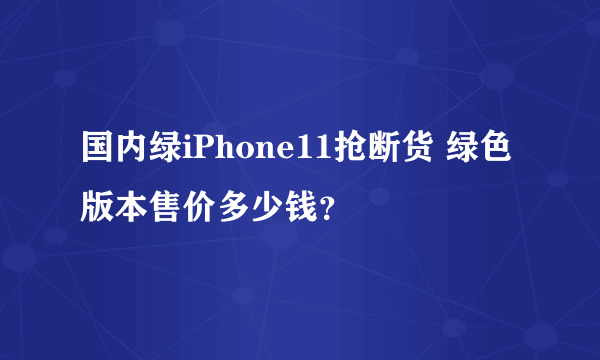 国内绿iPhone11抢断货 绿色版本售价多少钱?